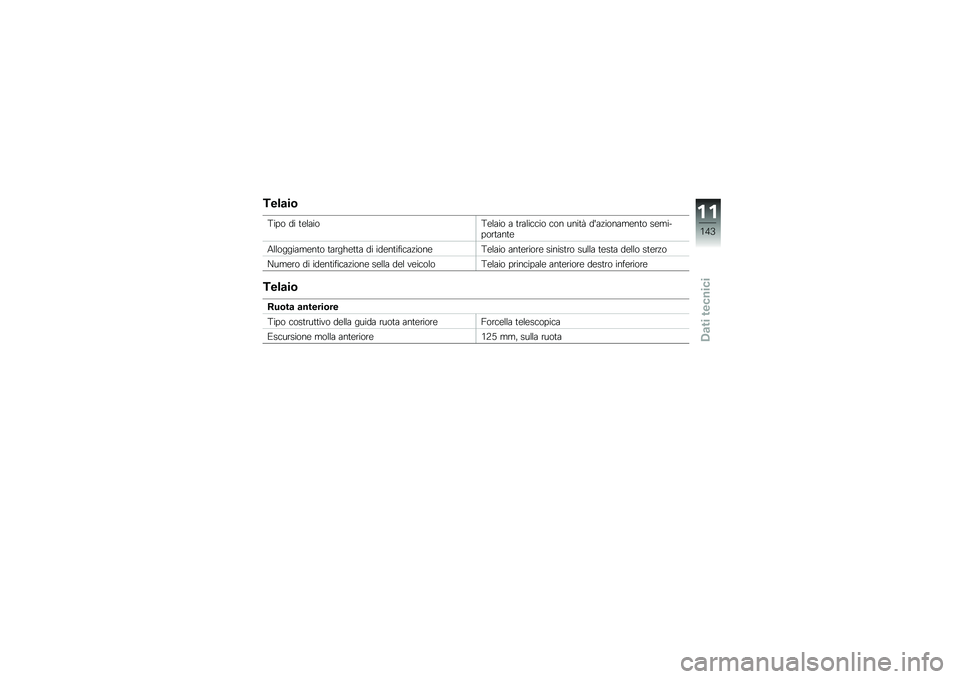 Telaio

| Tipo di telaio | Telaio a traliccio con unità d'azionamento semiportante |
|---|---|
| Alloggiamento targhetta di identificazione | Telaio anteriore sinistro sulla testa dello sterzo |
| Numero di identificazione sella del veicolo | Telaio principale anteriore destro inferiore |

Telaio

| Ruota anteriore | |
|---|---|
| Tipo costruttivo della guida ruota anteriore | Forcella telescopica |
| Escursione molla anteriore | 125 mm, sulla ruota |

11

143

Dati tecnici

carmanualsonline.info